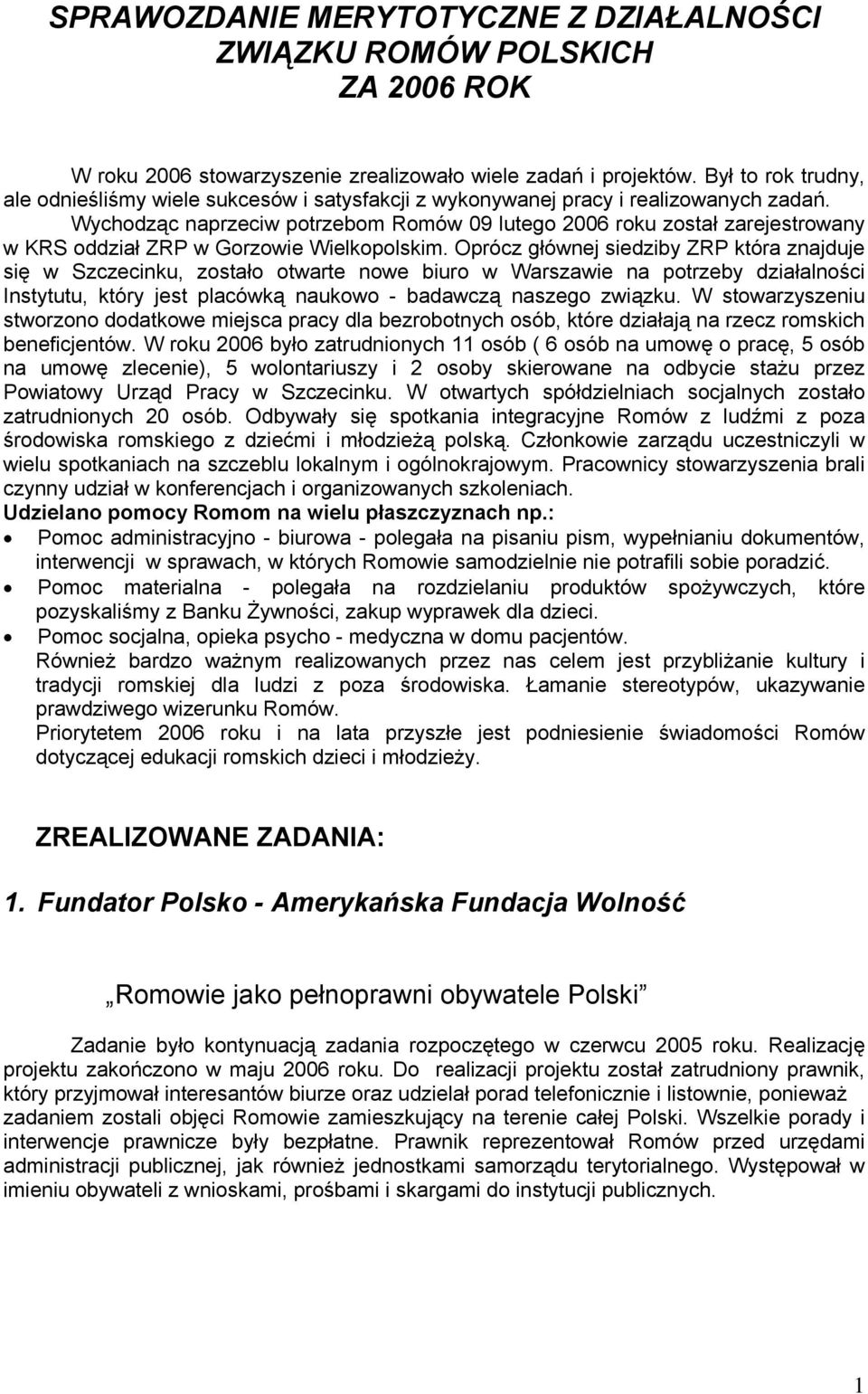 SPRAWOZDANIE MERYTOTYCZNE Z DZIAŁALNOŚCI ZWIĄZKU ROMÓW POLSKICH ZA 2006 ROK

W roku 2006 stowarzyszenie zrealizowało wiele zadań i projektów. Był to rok trudny, ale odnieśliśmy wiele sukcesów i satysfakcji z wykonywanej pracy i realizowanych zadań.

Wychodząc naprzeciw potrzebom Romów 09 lutego 2006 roku został zarejestrowany w KRS oddział ZRP w Gorzowie Wielkopolskim. Oprócz głównej siedziby ZRP która znajduje się w Szczecinku, zostało otwarte nowe biuro w Warszawie na potrzeby działalności Instytutu, który jest placówką naukowo - badawczą naszego związku. W stowarzyszeniu stworzono dodatkowe miejsca pracy dla bezrobotnych osób, które działają na rzecz romskich beneficjentów. W roku 2006 było zatrudnionych 11 osób ( 6 osób na umowę o pracę, 5 osób na umowę zlecenie), 5 wolontariuszy i 2 osoby skierowane na odbycie stażu przez Powiatowy Urząd Pracy w Szczecinku. W otwartych spółdzielniach socjalnych zostało zatrudnionych 20 osób. Odbywały się spotkania integracyjne Romów z ludźmi z poza środowiska romskiego z dziećmi i młodzieżą polską. Członkowie zarządu uczestniczyli w wielu spotkaniach na szczeblu lokalnym i ogólnokrajowym. Pracownicy stowarzyszenia brali czynny udział w konferencjach i organizowanych szkoleniach.

Udzielano pomocy Romom na wielu płaszczyznach np.:

• Pomoc administracyjno - biurowa - polegała na pisaniu pism, wypełnianiu dokumentów, interwencji w sprawach, w których Romowie samodzielnie nie potrafili sobie poradzić.
• Pomoc materialna - polegała na rozdzielaniu produktów spożywczych, które pozyskaliśmy z Banku Żywności, zakup wyprawek dla dzieci.
• Pomoc socjalna, opieka psycho - medyczna w domu pacjentów.

Również bardzo ważnym realizowanych przez nas celem jest przybliżanie kultury i tradycji romskiej dla ludzi z poza środowiska. Łamanie stereotypów, ukazywanie prawdziwego wizerunku Romów.

Priorytetem 2006 roku i na lata przyszłe jest podniesienie świadomości Romów dotyczącej edukacji romskich dzieci i młodzieży.

ZREALIZOWANE ZADANIA:

1. Fundator Polsko - Amerykańska Fundacja Wolność

„Romowie jako pełnoprawni obywatele Polski”

Zadanie było kontynuacją zadania rozpoczętego w czerwcu 2005 roku. Realizację projektu zakończono w maju 2006 roku. Do realizacji projektu został zatrudniony prawnik, który przyjmował interesantów biurze oraz udzielał porad telefonicznie i listownie, ponieważ zadaniem zostali objęci Romowie zamieszkujący na terenie całej Polski. Wszelkie porady i interwencje prawnicze były bezpłatne. Prawnik reprezentował Romów przed urzędami administracji publicznej, jak również jednostkami samorządu terytorialnego. Występował w imieniu obywateli z wnioskami, prośbami i skargami do instytucji publicznych.

1